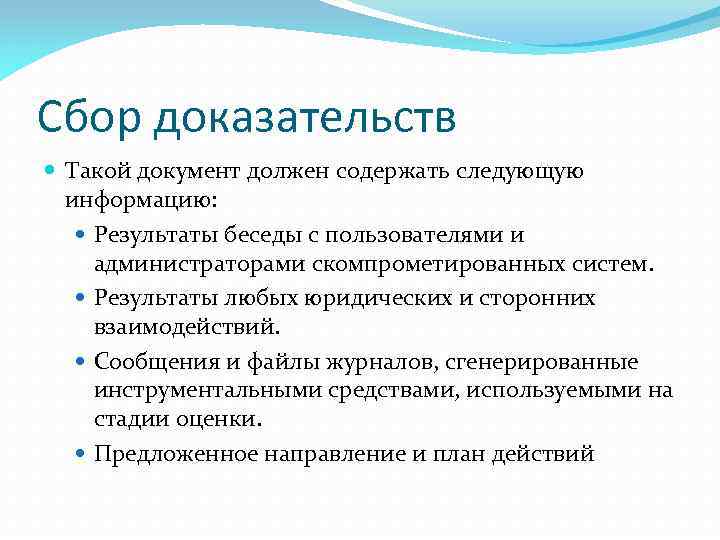 Сбор доказательств

Такой документ должен содержать следующую информацию:

Результаты беседы с пользователями и администраторами скомпрометированных систем.

Результаты любых юридических и сторонних взаимодействий.

Сообщения и файлы журналов, сгенерированные инструментальными средствами, используемыми на стадии оценки.

Предложенное направление и план действий